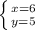 $\begin{cases} x=6 \\ y=5 \end{cases}$